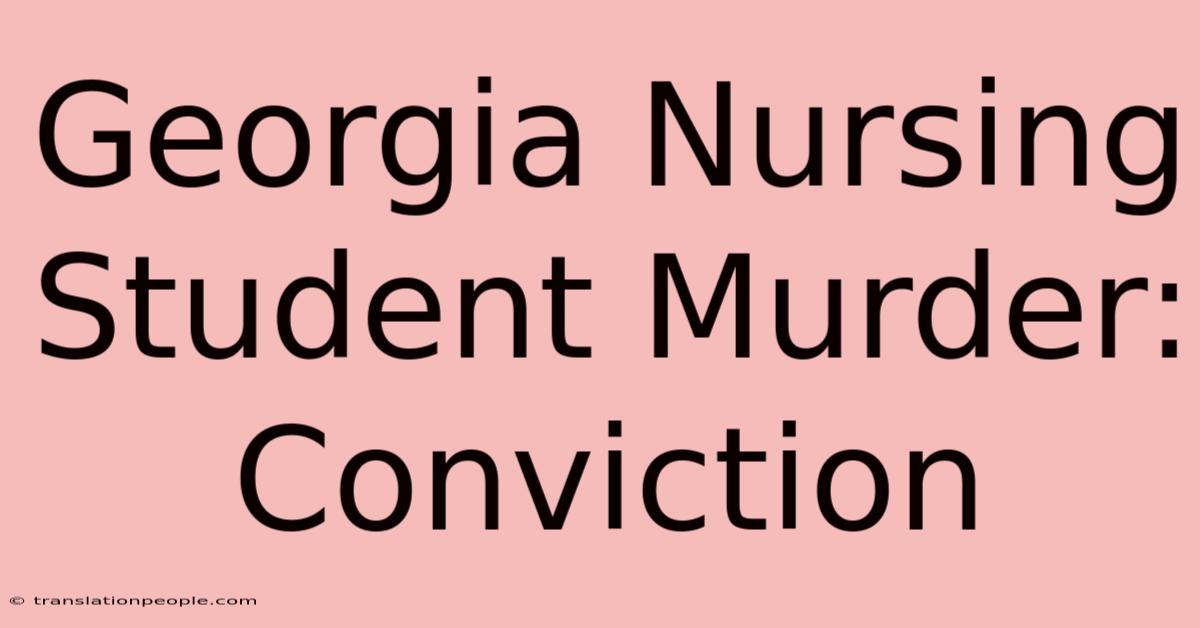 Georgia Nursing Student Murder: Conviction

© translationpeople.com